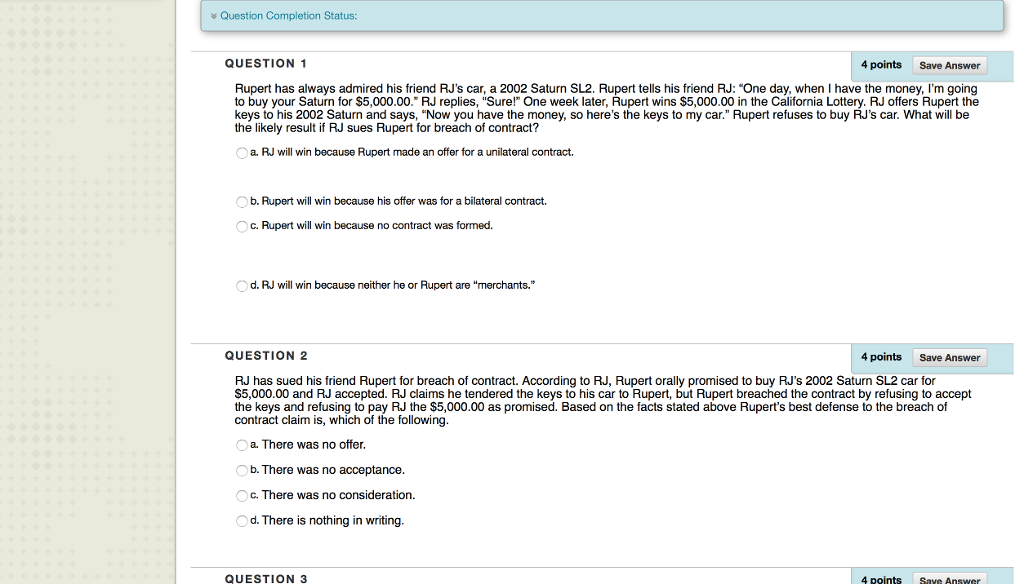 Question Completion Status:

QUESTION 1

4 points Save Answer

Rupert has always admired his friend RJ's car, a 2002 Saturn SL2. Rupert tells his friend RJ: "One day, when I have the money, I'm going to buy your Saturn for $5,000.00." RJ replies, "Sure!" One week later, Rupert wins $5,000.00 in the California Lottery. RJ offers Rupert the keys to his 2002 Saturn and says, "Now you have the money, so here's the keys to my car." Rupert refuses to buy RJ's car. What will be the likely result if RJ sues Rupert for breach of contract?

a. RJ will win because Rupert made an offer for a unilateral contract.

b. Rupert will win because his offer was for a bilateral contract.

c. Rupert will win because no contract was formed.

d. RJ will win because neither he or Rupert are "merchants."

QUESTION 2

4 points Save Answer

RJ has sued his friend Rupert for breach of contract. According to RJ, Rupert orally promised to buy RJ's 2002 Saturn SL2 car for $5,000.00 and RJ accepted. RJ claims he tendered the keys to his car to Rupert, but Rupert breached the contract by refusing to accept the keys and refusing to pay RJ the $5,000.00 as promised. Based on the facts stated above Rupert's best defense to the breach of contract claim is, which of the following.

a. There was no offer.

b. There was no acceptance.

c. There was no consideration.

d. There is nothing in writing.

QUESTION 3

4 points Save Answer